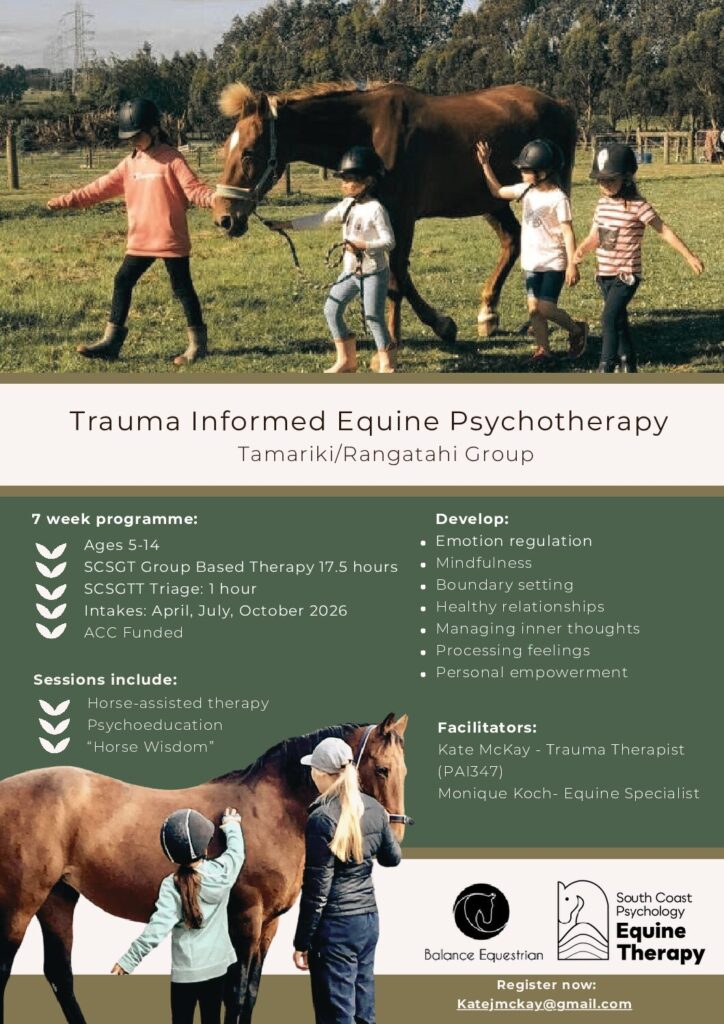 Trauma Informed Equine Psychotherapy
Tamariki/Rangatahi Group

7 week programme:
Ages 5-14
SCSGT Group Based Therapy 17.5 hours
SCSGTT Triage: 1 hour
Intakes: April, July, October 2026
ACC Funded

Sessions include:
Horse-assisted therapy
Psychoeducation
"Horse Wisdom"

Develop:
Emotion regulation
Mindfulness
Boundary setting
Healthy relationships
Managing inner thoughts
Processing feelings
Personal empowerment

Facilitators:
Kate McKay - Trauma Therapist (PAI347)
Monique Koch- Equine Specialist

Balance Equestrian

South Coast Psychology
Equine Therapy

Register now:
Katejmckay@gmail.com